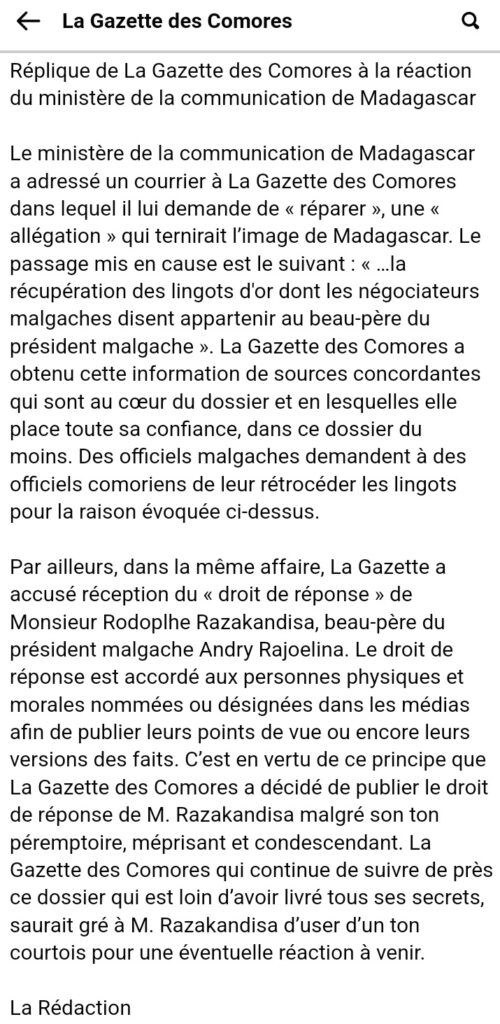 La Gazette des Comores

Réplique de La Gazette des Comores à la réaction du ministère de la communication de Madagascar

Le ministère de la communication de Madagascar a adressé un courrier à La Gazette des Comores dans lequel il lui demande de « réparer », une « allégation » qui ternirait l'image de Madagascar. Le passage mis en cause est le suivant : « …la récupération des lingots d'or dont les négociateurs malgaches disent appartenir au beau-père du président malgache ». La Gazette des Comores a obtenu cette information de sources concordantes qui sont au cœur du dossier et en lesquelles elle place toute sa confiance, dans ce dossier du moins. Des officiels malgaches demandent à des officiels comoriens de leur rétrocéder les lingots pour la raison évoquée ci-dessus.

Par ailleurs, dans la même affaire, La Gazette a accusé réception du « droit de réponse » de Monsieur Rodoplhe Razakandisa, beau-père du président malgache Andry Rajoelina. Le droit de réponse est accordé aux personnes physiques et morales nommées ou désignées dans les médias afin de publier leurs points de vue ou encore leurs versions des faits. C'est en vertu de ce principe que La Gazette des Comores a décidé de publier le droit de réponse de M. Razakandisa malgré son ton péremptoire, méprisant et condescendant. La Gazette des Comores qui continue de suivre de près ce dossier qui est loin d'avoir livré tous ses secrets, saurait gré à M. Razakandisa d'user d'un ton courtois pour une éventuelle réaction à venir.

La Rédaction